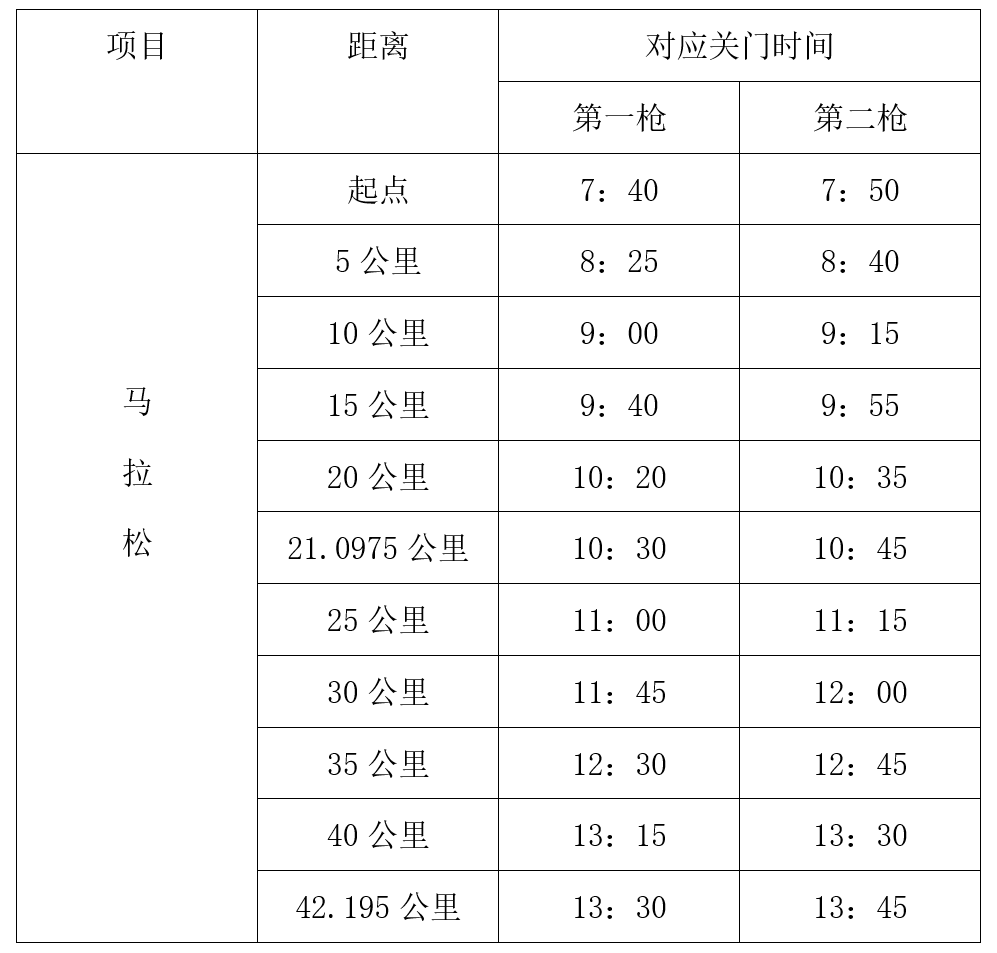 | 项目 | 距离 | 对应关门时间 | |
|---|---|---|---|
| | | 第一枪 | 第二枪 |
| 马拉松 | 起点 | 7：40 | 7：50 |
| | 5 公里 | 8：25 | 8：40 |
| | 10 公里 | 9：00 | 9：15 |
| | 15 公里 | 9：40 | 9：55 |
| | 20 公里 | 10：20 | 10：35 |
| | 21.0975 公里 | 10：30 | 10：45 |
| | 25 公里 | 11：00 | 11：15 |
| | 30 公里 | 11：45 | 12：00 |
| | 35 公里 | 12：30 | 12：45 |
| | 40 公里 | 13：15 | 13：30 |
| | 42.195 公里 | 13：30 | 13：45 |